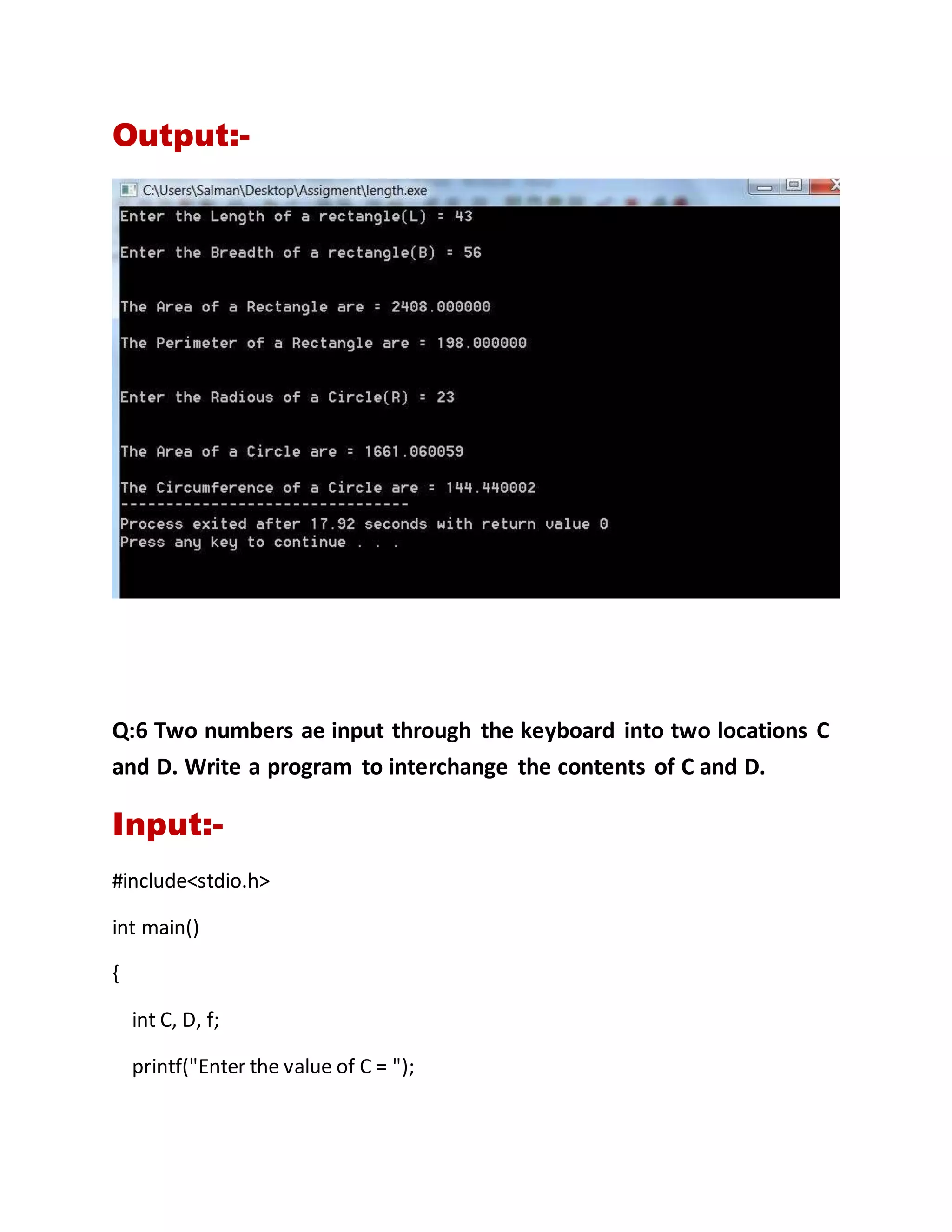 Output:-

C:\Users\Salman\Desktop\Assigment\length.exe

Enter the Length of a rectangle(L) = 43

Enter the Breadth of a rectangle(B) = 56

The Area of a Rectangle are = 2408.000000

The Perimeter of a Rectangle are = 198.000000

Enter the Radious of a Circle(R) = 23

The Area of a Circle are = 1661.060059

The Circumference of a Circle are = 144.440002
--------------------------------
Process exited after 17.92 seconds with return value 0
Press any key to continue . . .

Q:6 Two numbers ae input through the keyboard into two locations C and D. Write a program to interchange the contents of C and D.

Input:-

#include<stdio.h>

int main()

{

int C, D, f;

printf("Enter the value of C = ");